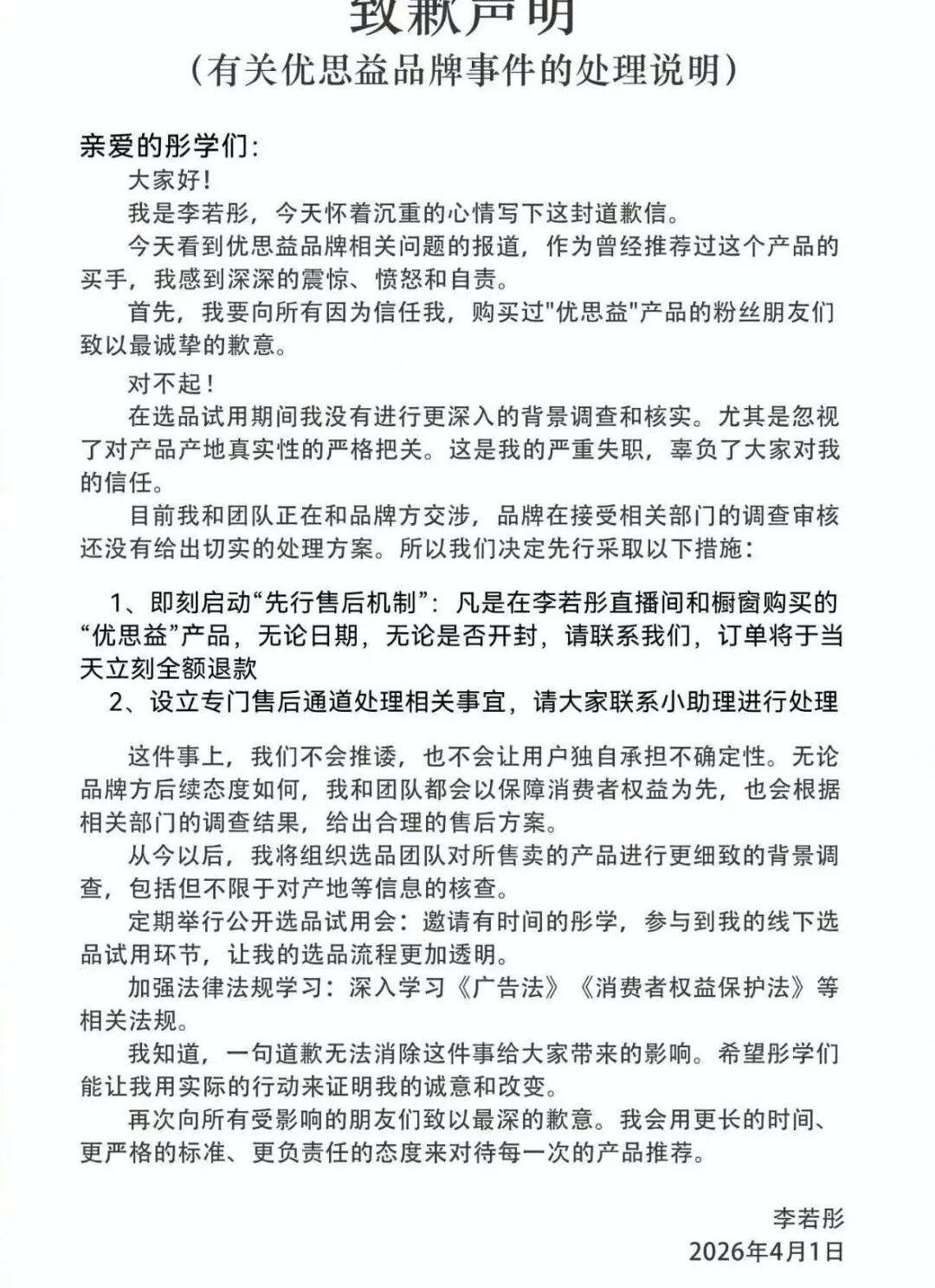 致歉声明
（有关优思益品牌事件的处理说明）

亲爱的彤学们：

大家好！

我是李若彤，今天怀着沉重的心情写下这封道歉信。

今天看到优思益品牌相关问题的报道，作为曾经推荐过这个产品的买手，我感到深深的震惊、愤怒和自责。

首先，我要向所有因为信任我，购买过"优思益"产品的粉丝朋友们致以最诚挚的歉意。

对不起！

在选品试用期间我没有进行更深入的背景调查和核实。尤其是忽视了对产品产地真实性的严格把关。这是我的严重失职，辜负了大家对我的信任。

目前我和团队正在和品牌方交涉，品牌在接受相关部门的调查审核还没有给出切实的处理方案。所以我们决定先行采取以下措施：

1、即刻启动“先行售后机制”：凡是在李若彤直播间和橱窗购买的“优思益”产品，无论日期，无论是否开封，请联系我们，订单将于当天立刻全额退款

2、设立专门售后通道处理相关事宜，请大家联系小助理进行处理

这件事上，我们不会推诿，也不会让用户独自承担不确定性。无论品牌方后续态度如何，我和团队都会以保障消费者权益为先，也会根据相关部门的调查结果，给出合理的售后方案。

从今以后，我将组织选品团队对所售卖的产品进行更细致的背景调查，包括但不限于对产地等信息的核查。

定期举行公开选品试用会：邀请有时间的彤学，参与到我的线下选品试用环节，让我的选品流程更加透明。

加强法律法规学习：深入学习《广告法》《消费者权益保护法》等相关法规。

我知道，一句道歉无法消除这件事给大家带来的影响。希望彤学们能让我用实际的行动来证明我的诚意和改变。

再次向所有受影响的朋友们致以最深的歉意。我会用更长的时间、更严格的标准、更负责任的态度来对待每一次的产品推荐。

李若彤
2026年4月1日